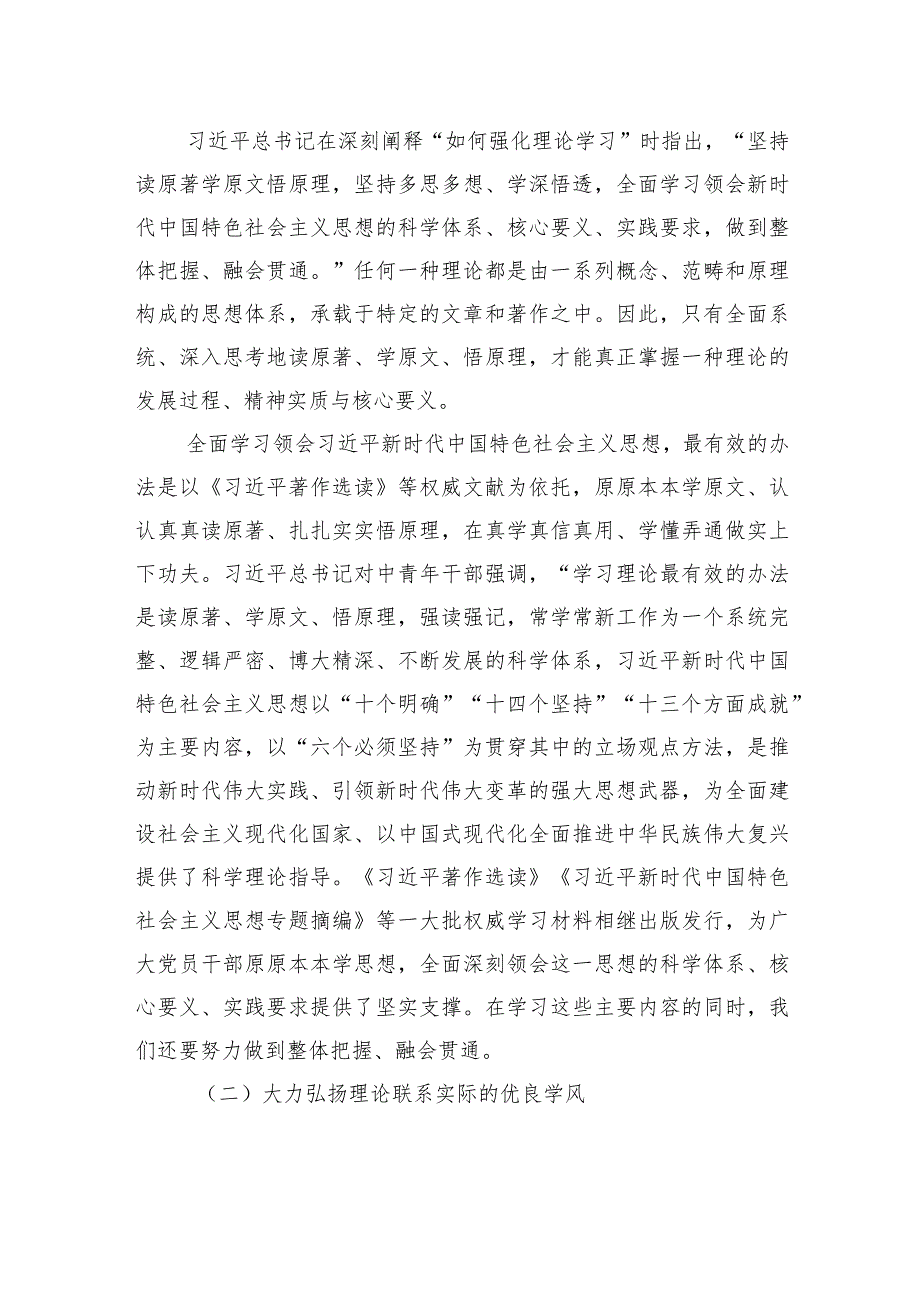 习近平总书记在深刻阐释“如何强化理论学习”时指出，“坚持读原著学原文悟原理，坚持多思多想、学深悟透，全面学习领会新时代中国特色社会主义思想的科学体系、核心要义、实践要求，做到整体把握、融会贯通。”任何一种理论都是由一系列概念、范畴和原理构成的思想体系，承载于特定的文章和著作之中。因此，只有全面系统、深入思考地读原著、学原文、悟原理，才能真正掌握一种理论的发展过程、精神实质与核心要义。

全面学习领会习近平新时代中国特色社会主义思想，最有效的办法是以《习近平著作选读》等权威文献为依托，原原本本学原文、认认真真读原著、扎扎实实悟原理，在真学真信真用、学懂弄通做实上下功夫。习近平总书记对中青年干部强调，“学习理论最有效的办法是读原著、学原文、悟原理，强读强记，常学常新工作为一个系统完整、逻辑严密、博大精深、不断发展的科学体系，习近平新时代中国特色社会主义思想以“十个明确”“十四个坚持”“十三个方面成就”为主要内容，以“六个必须坚持”为贯穿其中的立场观点方法，是推动新时代伟大实践、引领新时代伟大变革的强大思想武器，为全面建设社会主义现代化国家、以中国式现代化全面推进中华民族伟大复兴提供了科学理论指导。《习近平著作选读》《习近平新时代中国特色社会主义思想专题摘编》等一大批权威学习材料相继出版发行，为广大党员干部原原本本学思想，全面深刻领会这一思想的科学体系、核心要义、实践要求提供了坚实支撑。在学习这些主要内容的同时，我们还要努力做到整体把握、融会贯通。

（二）大力弘扬理论联系实际的优良学风